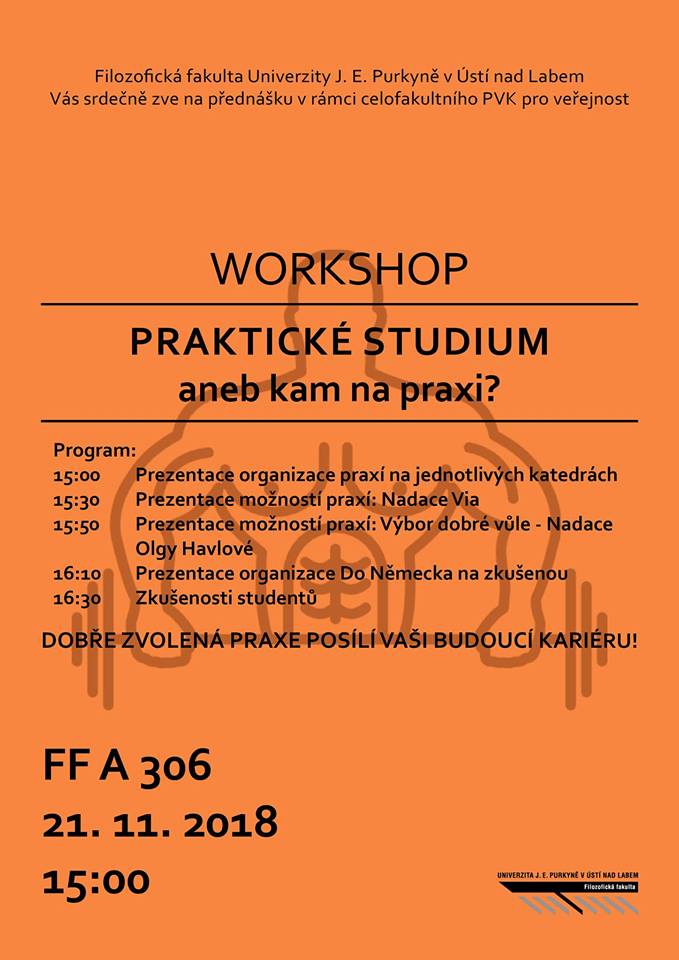 Filozofická fakulta Univerzity J. E. Purkyně v Ústí nad Labem
Vás srdečně zve na přednášku v rámci celofakultního PVK pro veřejnost

WORKSHOP

PRAKTICKÉ STUDIUM
aneb kam na praxi?

Program:
15:00 Prezentace organizace praxí na jednotlivých katedrách
15:30 Prezentace možností praxí: Nadace Via
15:50 Prezentace možností praxí: Výbor dobré vůle - Nadace Olgy Havlové
16:10 Prezentace organizace Do Německa na zkušenou
16:30 Zkušenosti studentů

DOBŘE ZVOLENÁ PRAXE POSÍLÍ VAŠI BUDOUCÍ KARIÉRU!

FF A 306
21. 11. 2018
15:00

UNIVERZITA J. E. PURKYNĚ V ÚSTÍ NAD LABEM
Filozofická fakulta